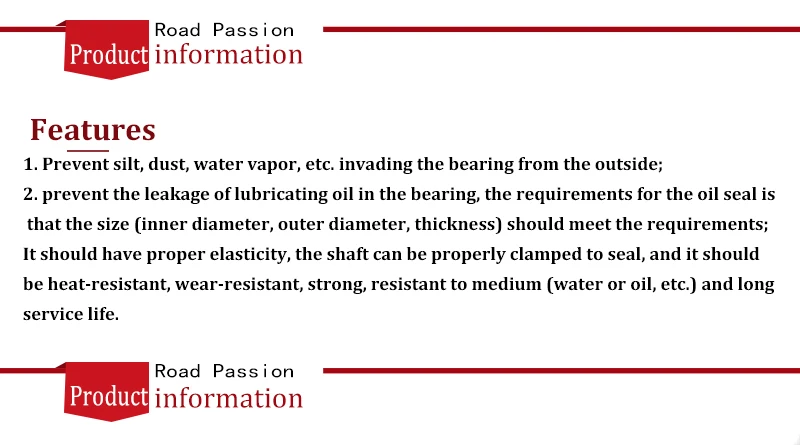 Road Passion
Product information

Features

1. Prevent silt, dust, water vapor, etc. invading the bearing from the outside;

2. prevent the leakage of lubricating oil in the bearing, the requirements for the oil seal is that the size (inner diameter, outer diameter, thickness) should meet the requirements; It should have proper elasticity, the shaft can be properly clamped to seal, and it should be heat-resistant, wear-resistant, strong, resistant to medium (water or oil, etc.) and long service life.

Road Passion
Product information